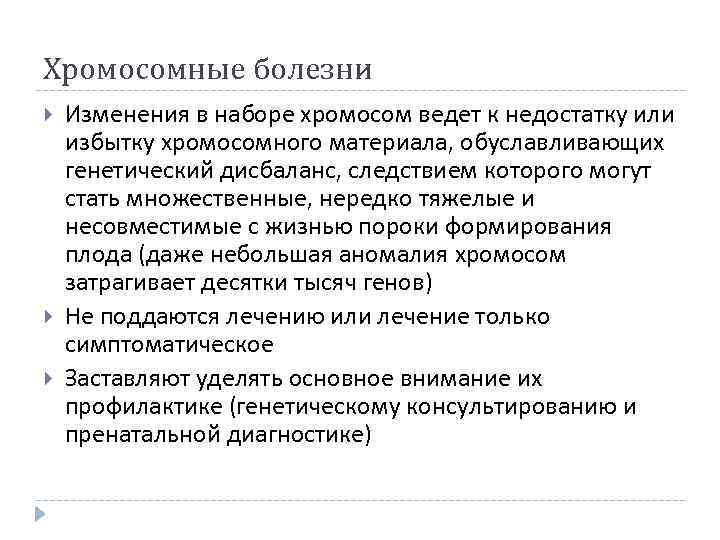 Хромосомные болезни

Изменения в наборе хромосом ведет к недостатку или избытку хромосомного материала, обуславливающих генетический дисбаланс, следствием которого могут стать множественные, нередко тяжелые и несовместимые с жизнью пороки формирования плода (даже небольшая аномалия хромосом затрагивает десятки тысяч генов)

Не поддаются лечению или лечение только симптоматическое

Заставляют уделять основное внимание их профилактике (генетическому консультированию и пренатальной диагностике)